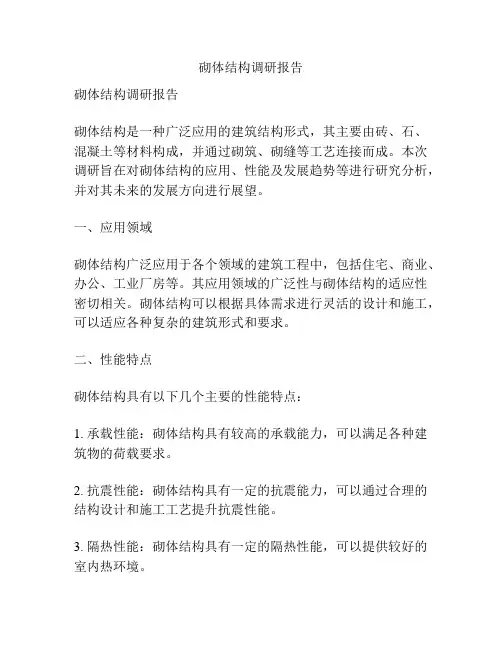 砌体结构调研报告

砌体结构调研报告

砌体结构是一种广泛应用的建筑结构形式，其主要由砖、石、混凝土等材料构成，并通过砌筑、砌缝等工艺连接而成。本次调研旨在对砌体结构的应用、性能及发展趋势等进行研究分析，并对其未来的发展方向进行展望。

一、应用领域

砌体结构广泛应用于各个领域的建筑工程中，包括住宅、商业、办公、工业厂房等。其应用领域的广泛性与砌体结构的适应性密切相关。砌体结构可以根据具体需求进行灵活的设计和施工，可以适应各种复杂的建筑形式和要求。

二、性能特点

砌体结构具有以下几个主要的性能特点：

1. 承载性能：砌体结构具有较高的承载能力，可以满足各种建筑物的荷载要求。

2. 抗震性能：砌体结构具有一定的抗震能力，可以通过合理的结构设计和施工工艺提升抗震性能。

3. 隔热性能：砌体结构具有一定的隔热性能，可以提供较好的室内热环境。